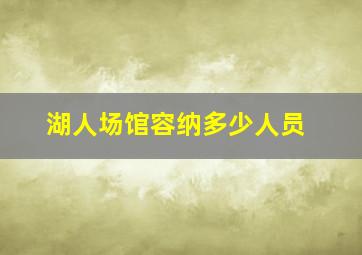 湖人场馆容纳多少人员